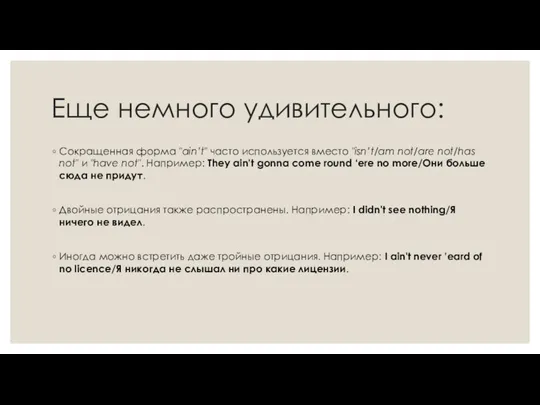 Еще немного удивительного:

◦ Сокращенная форма "ain't" часто используется вместо "isn't/am not/are not/has not" и "have not". Например: They ain't gonna come round 'ere no more/Они больше сюда не придут.

◦ Двойные отрицания также распространены. Например: I didn't see nothing/Я ничего не видел.

◦ Иногда можно встретить даже тройные отрицания. Например: I ain't never 'eard of no licence/Я никогда не слышал ни про какие лицензии.